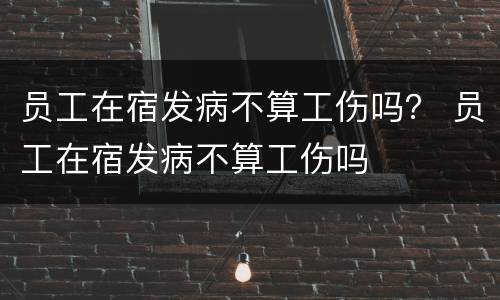 员工在宿发病不算工伤吗？ 员工在宿发病不算工伤吗